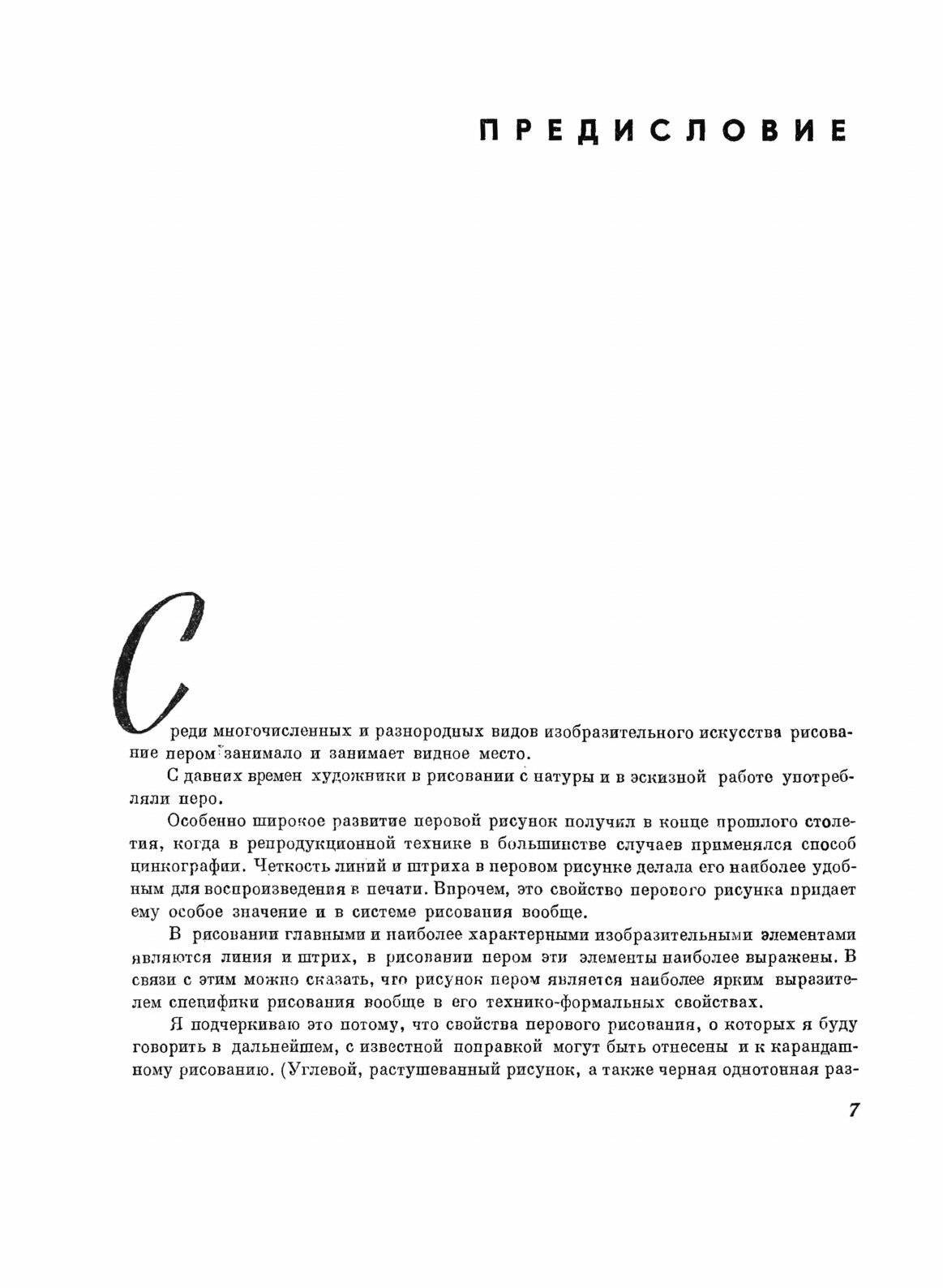 ПРЕДИСЛОВИЕ

Среди многочисленных и разнородных видов изобразительного искусства рисование пером занимало и занимает видное место.

С давних времен художники в рисовании с натуры и в эскизной работе употребляли перо.

Особенно широкое развитие перовой рисунок получил в конце прошлого столетия, когда в репродукционной технике в большинстве случаев применялся способ цинкографии. Четкость линий и штриха в перовом рисунке делала его наиболее удобным для воспроизведения в печати. Впрочем, это свойство перового рисунка придает ему особое значение и в системе рисования вообще.

В рисовании главными и наиболее характерными изобразительными элементами являются линия и штрих, в рисовании пером эти элементы наиболее выражены. В связи с этим можно сказать, что рисунок пером является наиболее ярким выразителем специфики рисования вообще в его технико-формальных свойствах.

Я подчеркиваю это потому, что свойства перового рисования, о которых я буду говорить в дальнейшем, с известной поправкой могут быть отнесены и к карандашному рисованию. (Углевой, растушеванный рисунок, а также черная однотонная раз-

7